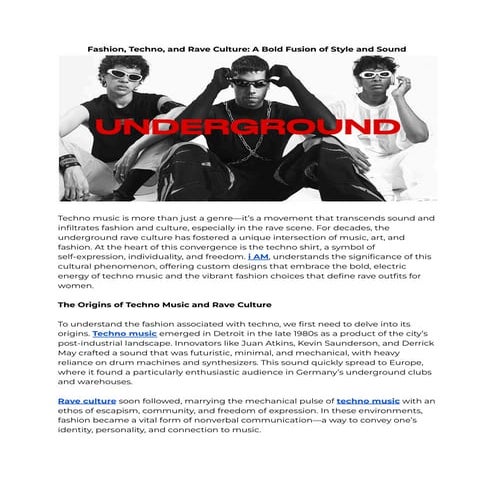 Fashion, Techno, and Rave Culture: A Bold Fusion of Style and Sound

UNDERGROUND

Techno music is more than just a genre—it's a movement that transcends sound and infiltrates fashion and culture, especially in the rave scene. For decades, the underground rave culture has fostered a unique intersection of music, art, and fashion. At the heart of this convergence is the techno shirt, a symbol of self-expression, individuality, and freedom. i AM, understands the significance of this cultural phenomenon, offering custom designs that embrace the bold, electric energy of techno music and the vibrant fashion choices that define rave outfits for women.

The Origins of Techno Music and Rave Culture

To understand the fashion associated with techno, we first need to delve into its origins. Techno music emerged in Detroit in the late 1980s as a product of the city's post-industrial landscape. Innovators like Juan Atkins, Kevin Saunderson, and Derrick May crafted a sound that was futuristic, minimal, and mechanical, with heavy reliance on drum machines and synthesizers. This sound quickly spread to Europe, where it found a particularly enthusiastic audience in Germany's underground clubs and warehouses.

Rave culture soon followed, marrying the mechanical pulse of techno music with an ethos of escapism, community, and freedom of expression. In these environments, fashion became a vital form of nonverbal communication—a way to convey one's identity, personality, and connection to music.